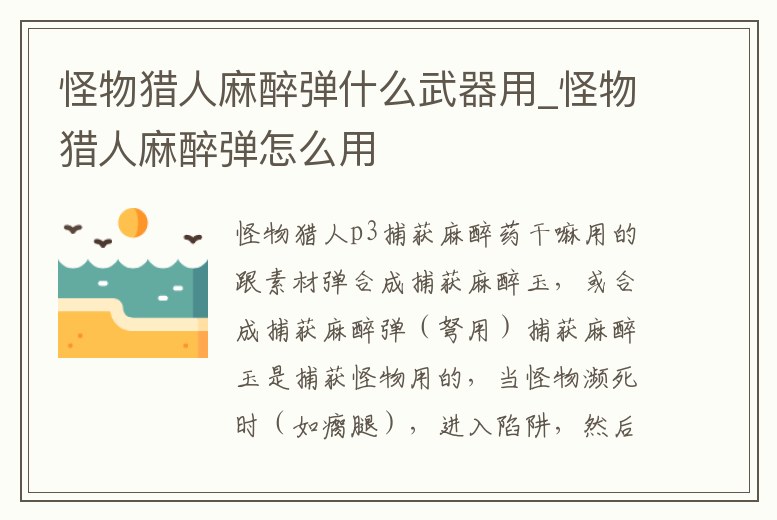 怪物猎人麻醉弹什么武器用_怪物猎人麻醉弹怎么用

怪物猎人p3捕获麻醉药干嘛用的跟素材弹合成捕获麻醉玉，或合成捕获麻醉弹（弩用）捕获麻醉玉是捕获怪物用的，当怪物濒死时（如瘸腿），进入陷阱，然后